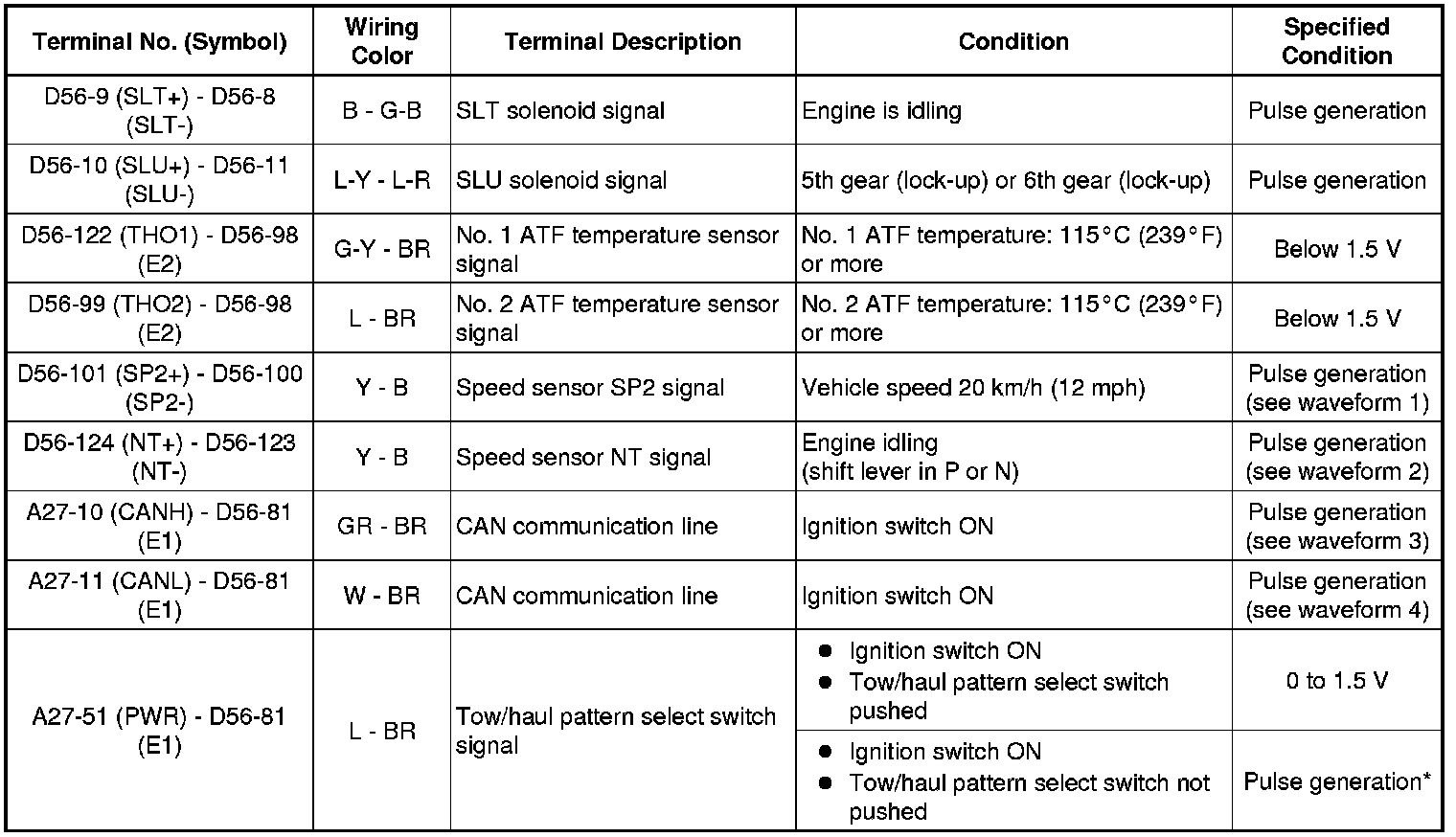 | Terminal No. (Symbol) | Wiring Color | Terminal Description | Condition | Specified Condition |
|---|---|---|---|---|
| D56-9 (SLT+) - D56-8 (SLT-) | B - G-B | SLT solenoid signal | Engine is idling | Pulse generation |
| D56-10 (SLU+) - D56-11 (SLU-) | L-Y - L-R | SLU solenoid signal | 5th gear (lock-up) or 6th gear (lock-up) | Pulse generation |
| D56-122 (THO1) - D56-98 (E2) | G-Y - BR | No. 1 ATF temperature sensor signal | No. 1 ATF temperature: 115°C (239°F) or more | Below 1.5 V |
| D56-99 (THO2) - D56-98 (E2) | L - BR | No. 2 ATF temperature sensor signal | No. 2 ATF temperature: 115°C (239°F) or more | Below 1.5 V |
| D56-101 (SP2+) - D56-100 (SP2-) | Y - B | Speed sensor SP2 signal | Vehicle speed 20 km/h (12 mph) | Pulse generation (see waveform 1) |
| D56-124 (NT+) - D56-123 (NT-) | Y - B | Speed sensor NT signal | Engine idling (shift lever in P or N) | Pulse generation (see waveform 2) |
| A27-10 (CANH) - D56-81 (E1) | GR - BR | CAN communication line | Ignition switch ON | Pulse generation (see waveform 3) |
| A27-11 (CANL) - D56-81 (E1) | W - BR | CAN communication line | Ignition switch ON | Pulse generation (see waveform 4) |
| A27-51 (PWR) - D56-81 (E1) | L - BR | Tow/haul pattern select switch signal | • Ignition switch ON • Tow/haul pattern select switch pushed | 0 to 1.5 V |
| | | | • Ignition switch ON • Tow/haul pattern select switch not pushed | Pulse generation* |